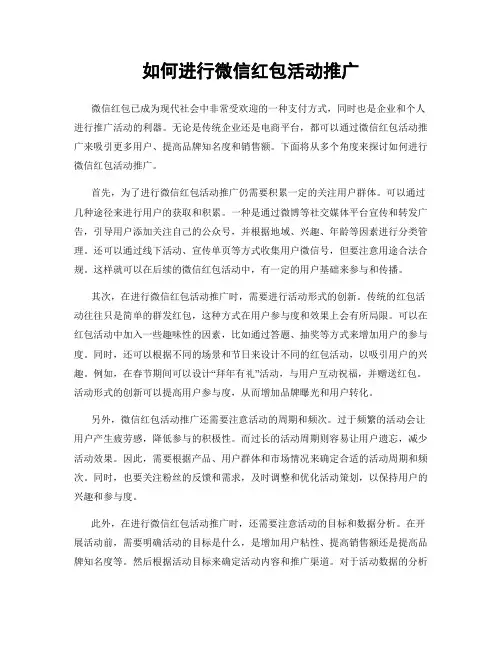 如何进行微信红包活动推广

微信红包已成为现代社会中非常受欢迎的一种支付方式，同时也是企业和个人进行推广活动的利器。无论是传统企业还是电商平台，都可以通过微信红包活动推广来吸引更多用户、提高品牌知名度和销售额。下面将从多个角度来探讨如何进行微信红包活动推广。

首先，为了进行微信红包活动推广仍需要积累一定的关注用户群体。可以通过几种途径来进行用户的获取和积累。一种是通过微博等社交媒体平台宣传和转发广告，引导用户添加关注自己的公众号，并根据地域、兴趣、年龄等因素进行分类管理。还可以通过线下活动、宣传单页等方式收集用户微信号，但要注意用途合法合规。这样就可以在后续的微信红包活动中，有一定的用户基础来参与和传播。

其次，在进行微信红包活动推广时，需要进行活动形式的创新。传统的红包活动往往只是简单的群发红包，这种方式在用户参与度和效果上会有所局限。可以在红包活动中加入一些趣味性的因素，比如通过答题、抽奖等方式来增加用户的参与度。同时，还可以根据不同的场景和节日来设计不同的红包活动，以吸引用户的兴趣。例如，在春节期间可以设计“拜年有礼”活动，与用户互动祝福，并赠送红包。活动形式的创新可以提高用户参与度，从而增加品牌曝光和用户转化。

另外，微信红包活动推广还需要注意活动的周期和频次。过于频繁的活动会让用户产生疲劳感，降低参与的积极性。而过长的活动周期则容易让用户遗忘，减少活动效果。因此，需要根据产品、用户群体和市场情况来确定合适的活动周期和频次。同时，也要关注粉丝的反馈和需求，及时调整和优化活动策划，以保持用户的兴趣和参与度。

此外，在进行微信红包活动推广时，还需要注意活动的目标和数据分析。在开展活动前，需要明确活动的目标是什么，是增加用户粘性、提高销售额还是提高品牌知名度等。然后根据活动目标来确定活动内容和推广渠道。对于活动数据的分析